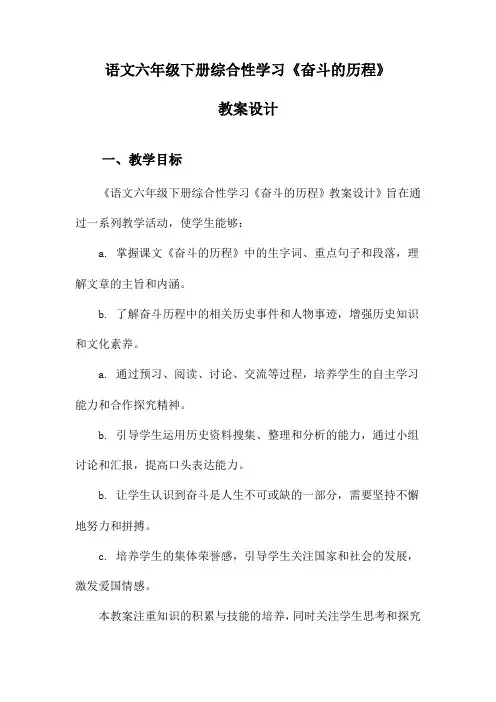 语文六年级下册综合性学习《奋斗的历程》

教案设计

一、教学目标

《语文六年级下册综合性学习《奋斗的历程》教案设计》旨在通过一系列教学活动，使学生能够：

a. 掌握课文《奋斗的历程》中的生字词、重点句子和段落，理解文章的主旨和内涵。

b. 了解奋斗历程中的相关历史事件和人物事迹，增强历史知识和文化素养。

a. 通过预习、阅读、讨论、交流等过程，培养学生的自主学习能力和合作探究精神。

b. 引导学生运用历史资料搜集、整理和分析的能力，通过小组讨论和汇报，提高口头表达能力。

b. 让学生认识到奋斗是人生不可或缺的一部分，需要坚持不懈地努力和拼搏。

c. 培养学生的集体荣誉感，引导学生关注国家和社会的发展，激发爱国情感。

本教案注重知识的积累与技能的培养，同时关注学生思考和探究